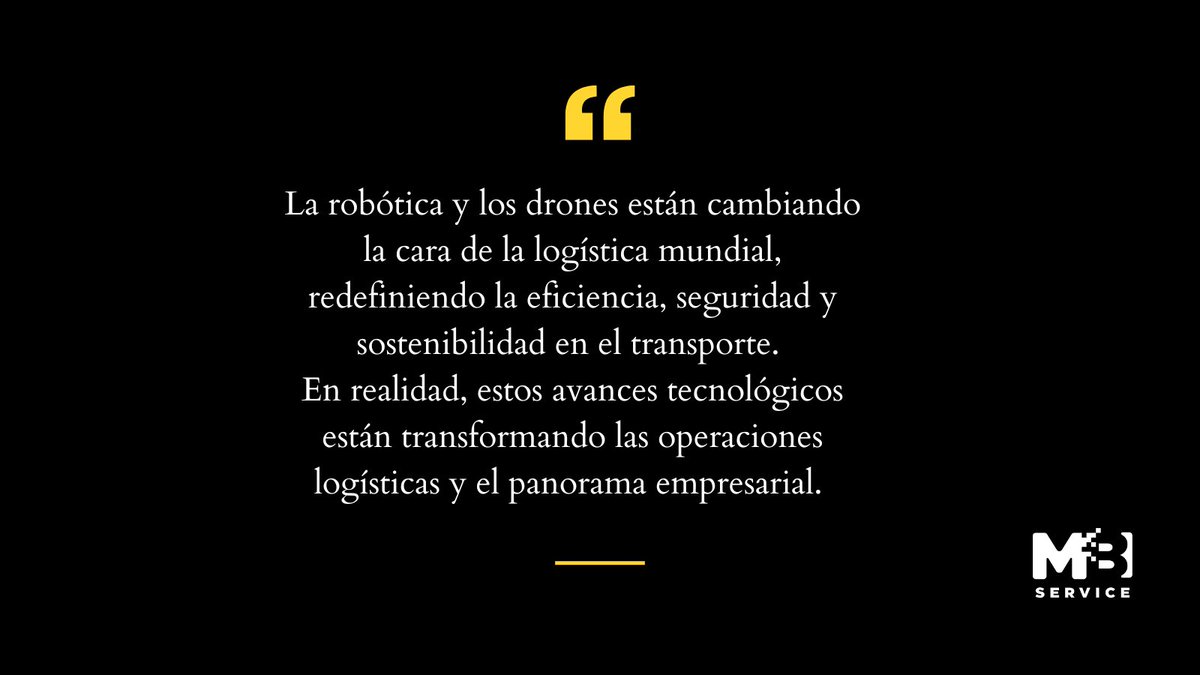 “

La robótica y los drones están cambiando la cara de la logística mundial, redefiniendo la eficiencia, seguridad y sostenibilidad en el transporte.
En realidad, estos avances tecnológicos están transformando las operaciones logísticas y el panorama empresarial.

MB
SERVICE